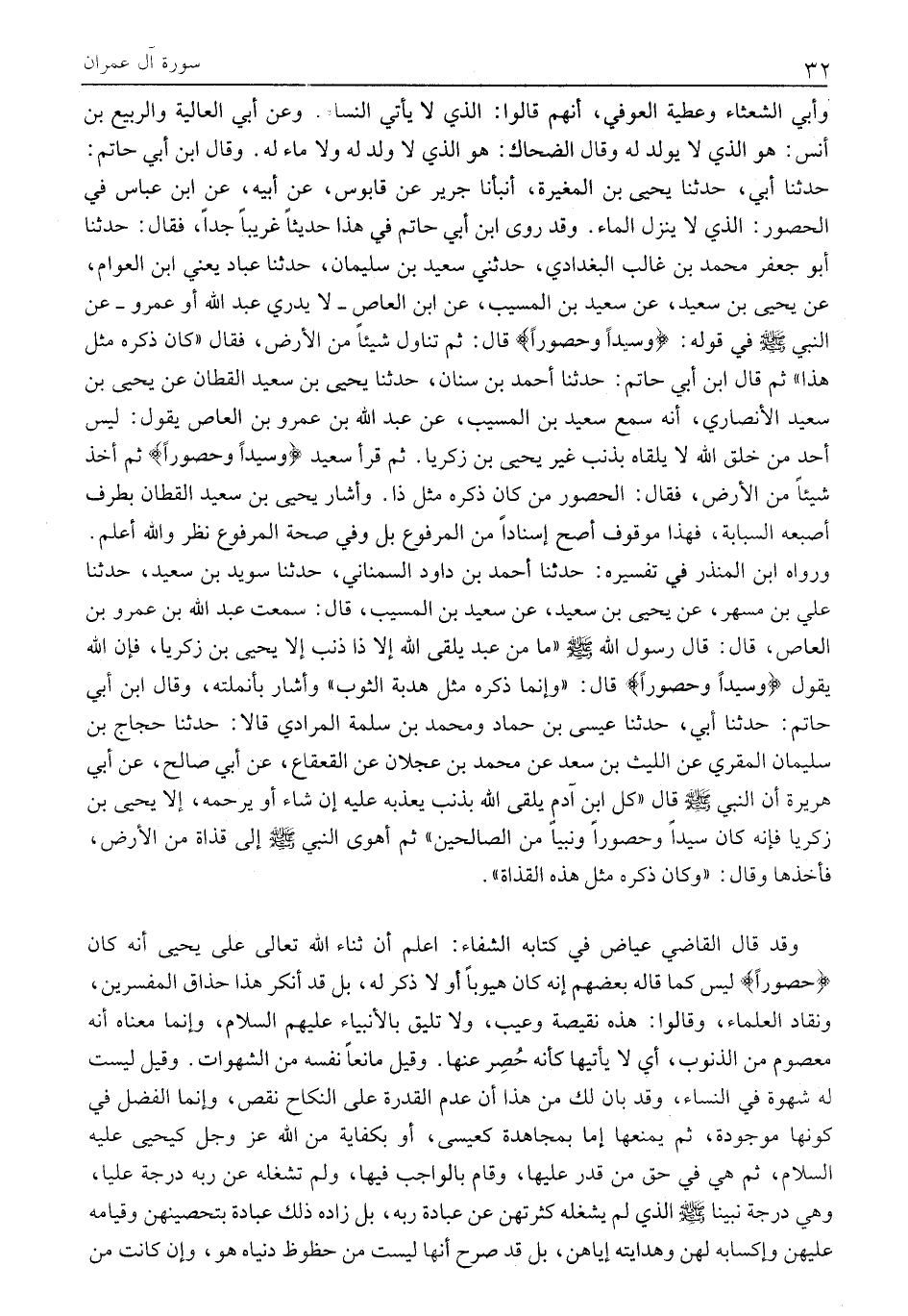 ٣٢ سورة آل عمران

وأبي الشعثاء وعطية العوفي، أنهم قالوا: الذي لا يأتي النساء. وعن أبي العالية والربيع بن أنس: هو الذي لا يولد له وقال الضحاك: هو الذي لا ولد له ولا ماء له. وقال ابن أبي حاتم: حدثنا أبي، حدثنا يحيى بن المغيرة، أنبأنا جرير عن قابوس، عن أبيه، عن ابن عباس في الحصور: الذي لا ينزل الماء. وقد روى ابن أبي حاتم في هذا حديثاً غريباً جداً، فقال: حدثنا أبو جعفر محمد بن غالب البغدادي، حدثني سعيد بن سليمان، حدثنا عباد يعني ابن العوام، عن يحيى بن سعيد، عن سعيد بن المسيب، عن ابن العاص ـ لا يدري عبد الله أو عمرو ـ عن النبي ﷺ في قوله: ﴿وسيداً وحصوراً﴾ قال: ثم تناول شيئاً من الأرض، فقال «كان ذكره مثل هذا» ثم قال ابن أبي حاتم: حدثنا أحمد بن سنان، حدثنا يحيى بن سعيد القطان عن يحيى بن سعيد الأنصاري، أنه سمع سعيد بن المسيب، عن عبد الله بن عمرو بن العاص يقول: ليس أحد من خلق الله لا يلقاه بذنب غير يحيى بن زكريا. ثم قرأ سعيد ﴿وسيداً وحصوراً﴾ ثم أخذ شيئاً من الأرض، فقال: الحصور من كان ذكره مثل ذا. وأشار يحيى بن سعيد القطان بطرف أصبعه السبابة، فهذا موقوف أصح إسناداً من المرفوع بل وفي صحة المرفوع نظر والله أعلم.
ورواه ابن المنذر في تفسيره: حدثنا أحمد بن داود السمناني، حدثنا سويد بن سعيد، حدثنا علي بن مسهر، عن يحيى بن سعيد، عن سعيد بن المسيب، قال: سمعت عبد الله بن عمرو بن العاص، قال: قال رسول الله ﷺ «ما من عبد يلقى الله إلا ذا ذنب إلا يحيى بن زكريا، فإن الله يقول ﴿وسيداً وحصوراً﴾ قال: «وإنما ذكره مثل هدبة الثوب» وأشار بأنملته، وقال ابن أبي حاتم: حدثنا أبي، حدثنا عيسى بن حماد ومحمد بن سلمة المرادي قالا: حدثنا حجاج بن سليمان المقري عن الليث بن سعد عن محمد بن عجلان عن القعقاع، عن أبي صالح، عن أبي هريرة أن النبي ﷺ قال «كل ابن آدم يلقى الله بذنب يعذبه عليه إن شاء أو يرحمه، إلا يحيى بن زكريا فإنه كان سيداً وحصوراً ونبياً من الصالحين» ثم أهوى النبي ﷺ إلى قذاة من الأرض، فأخذها وقال: «وكان ذكره مثل هذه القذاة».

وقد قال القاضي عياض في كتابه الشفاء: اعلم أن ثناء الله تعالى على يحيى أنه كان ﴿حصوراً﴾ ليس كما قاله بعضهم إنه كان هيوباً أو لا ذكر له، بل قد أنكر هذا حذاق المفسرين، ونقاد العلماء، وقالوا: هذه نقيصة وعيب، ولا تليق بالأنبياء عليهم السلام، وإنما معناه أنه معصوم من الذنوب، أي لا يأتيها كأنه حُصِر عنها. وقيل مانعاً نفسه من الشهوات. وقيل ليست له شهوة في النساء، وقد بان لك من هذا أن عدم القدرة على النكاح نقص، وإنما الفضل في كونها موجودة، ثم يمنعها إما بمجاهدة كعيسى، أو بكفاية من الله عز وجل كيحيى عليه السلام، ثم هي في حق من قدر عليها، وقام بالواجب فيها، ولم تشغله عن ربه درجة عليا، وهي درجة نبينا ﷺ الذي لم يشغله كثرتهن عن عبادة ربه، بل زاده ذلك عبادة بتحصينهن وقيامه عليهن وإكسابه لهن وهدايته إياهن، بل قد صرح أنها ليست من حظوظ دنياه هو، وإن كانت من